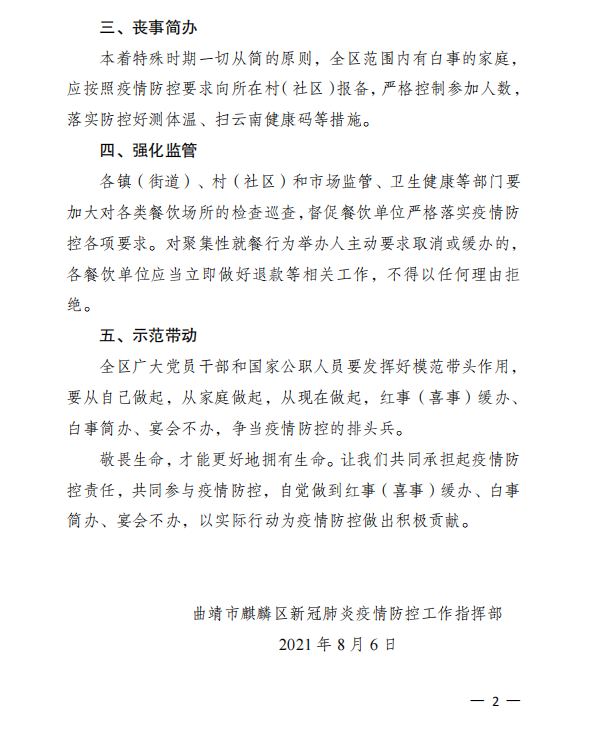 三、丧事简办

本着特殊时期一切从简的原则，全区范围内有白事的家庭，应按照疫情防控要求向所在村（社区）报备，严格控制参加人数，落实防控好测体温、扫云南健康码等措施。

四、强化监管

各镇（街道）、村（社区）和市场监管、卫生健康等部门要加大对各类餐饮场所的检查巡查，督促餐饮单位严格落实疫情防控各项要求。对聚集性就餐行为举办人主动要求取消或缓办的，各餐饮单位应当立即做好退款等相关工作，不得以任何理由拒绝。

五、示范带动

全区广大党员干部和国家公职人员要发挥好模范带头作用，要从自己做起，从家庭做起，从现在做起，红事（喜事）缓办、白事简办、宴会不办，争当疫情防控的排头兵。

敬畏生命，才能更好地拥有生命。让我们共同承担起疫情防控责任，共同参与疫情防控，自觉做到红事（喜事）缓办、白事简办、宴会不办，以实际行动为疫情防控做出积极贡献。

曲靖市麒麟区新冠肺炎疫情防控工作指挥部

2021年8月6日

— 2 —